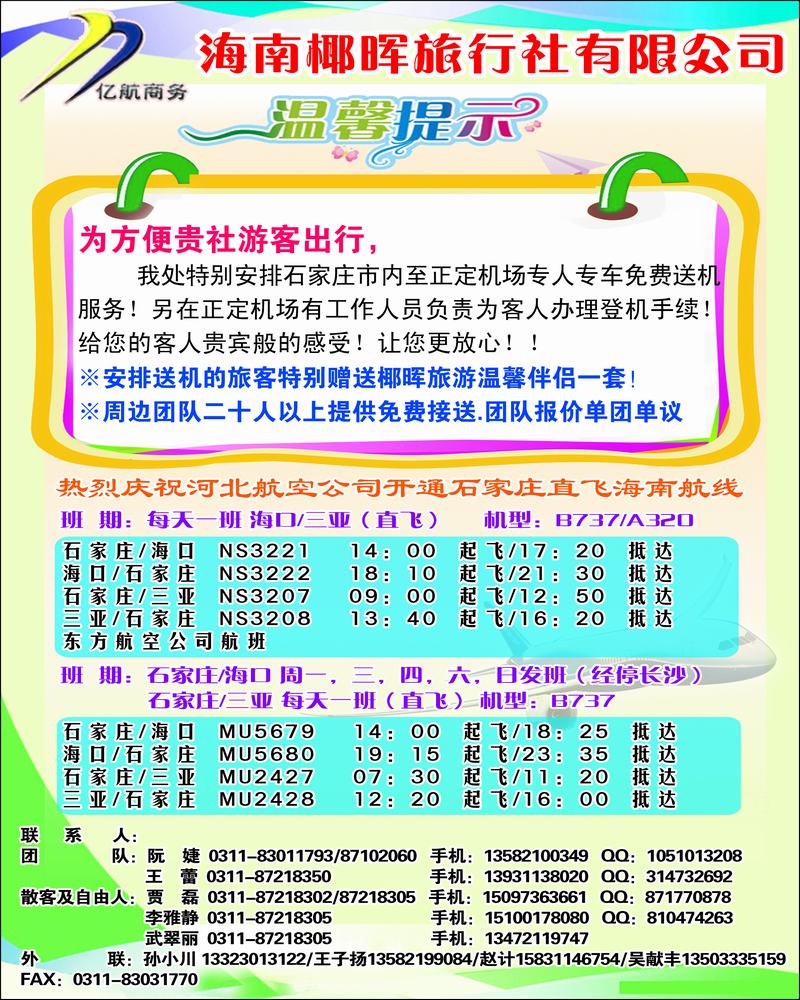 亿航商务

海南椰晖旅行社有限公司

温馨提示

为方便贵社游客出行，

我处特别安排石家庄市内至正定机场专人专车免费送机服务！另在正定机场有工作人员负责为客人办理登机手续！给您的客人贵宾般的感受！让您更放心！！

※安排送机的旅客特别赠送椰晖旅游温馨伴侣一套！

※周边团队二十人以上提供免费接送.团队报价单团单议

热烈庆祝河北航空公司开通石家庄直飞海南航线

班 期：每天一班 海口/三亚（直飞） 机型：B737/A320

石家庄/海口 NS3221 14：00 起飞/17：20 抵达
海口/石家庄 NS3222 18：10 起飞/21：30 抵达
石家庄/三亚 NS3207 09：00 起飞/12：50 抵达
三亚/石家庄 NS3208 13：40 起飞/16：20 抵达

东方航空公司航班

班 期：石家庄/海口 周一，三，四，六，日发班（经停长沙）
石家庄/三亚 每天一班（直飞） 机型：B737

石家庄/海口 MU5679 14：00 起飞/18：25 抵达
海口/石家庄 MU5680 19：15 起飞/23：35 抵达
石家庄/三亚 MU2427 07：30 起飞/11：20 抵达
三亚/石家庄 MU2428 12：20 起飞/16：00 抵达

联 系 人：
团 队：阮 婕 0311-83011793/87102060 手机：13582100349 QQ：1051013208
王 蕾 0311-87218350 手机：13931138020 QQ：314732692
散客及自由人：贾 磊 0311-87218302/87218305 手机：15097363661 QQ：871770878
李雅静 0311-87218305 手机：15100178080 QQ：810474263
武翠丽 0311-87218305 手机：13472119747
外 联：孙小川 13323013122/王子扬13582199084/赵计15831146754/吴献丰13503335159
FAX：0311-83031770